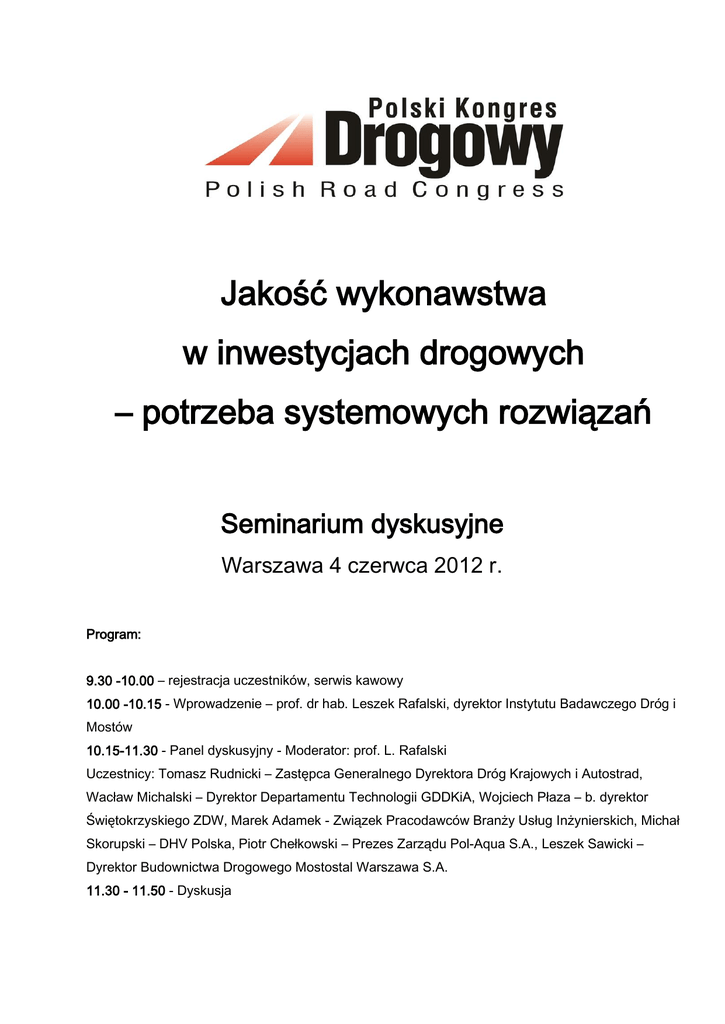 Polski Kongres
Drogowy
Polish Road Congress

Jakość wykonawstwa
w inwestycjach drogowych
– potrzeba systemowych rozwiązań

Seminarium dyskusyjne
Warszawa 4 czerwca 2012 r.

Program:

9.30 -10.00 – rejestracja uczestników, serwis kawowy
10.00 -10.15 - Wprowadzenie – prof. dr hab. Leszek Rafalski, dyrektor Instytutu Badawczego Dróg i Mostów
10.15-11.30 - Panel dyskusyjny - Moderator: prof. L. Rafalski
Uczestnicy: Tomasz Rudnicki – Zastępca Generalnego Dyrektora Dróg Krajowych i Autostrad, Wacław Michalski – Dyrektor Departamentu Technologii GDDKiA, Wojciech Płaza – b. dyrektor Świętokrzyskiego ZDW, Marek Adamek - Związek Pracodawców Branży Usług Inżynierskich, Michał Skorupski – DHV Polska, Piotr Chełkowski – Prezes Zarządu Pol-Aqua S.A., Leszek Sawicki – Dyrektor Budownictwa Drogowego Mostostal Warszawa S.A.
11.30 - 11.50 - Dyskusja